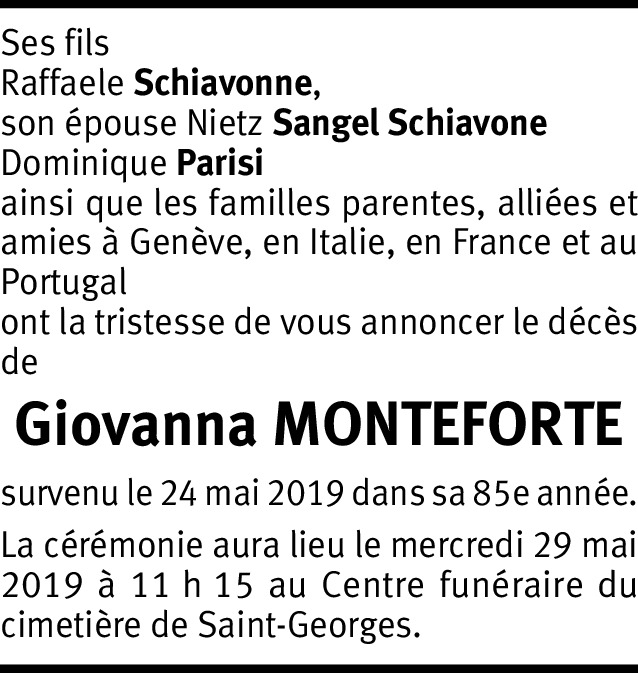 Ses fils
Raffaele Schiavonne,
son épouse Nietz Sangel Schiavone
Dominique Parisi
ainsi que les familles parentes, alliées et amies à Genève, en Italie, en France et au Portugal
ont la tristesse de vous annoncer le décès de

Giovanna MONTEFORTE

survenu le 24 mai 2019 dans sa 85e année.

La cérémonie aura lieu le mercredi 29 mai 2019 à 11 h 15 au Centre funéraire du cimetière de Saint-Georges.